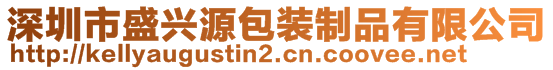 深圳市盛兴源包装制品有限公司
http://kellyaugustin2.cn.coovee.net